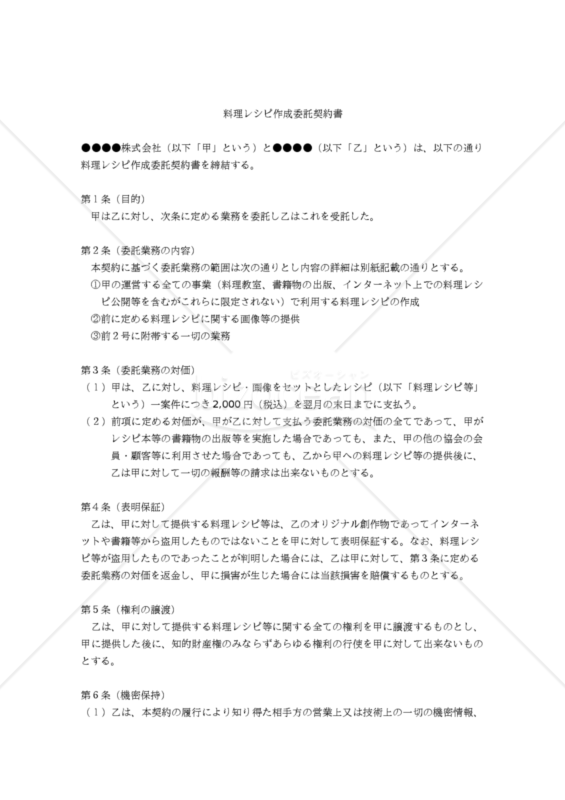 料理レシピ作成委託契約書

●●●●株式会社（以下「甲」という）と●●●●（以下「乙」という）は、以下の通り料理レシピ作成委託契約書を締結する。

第１条（目的）
甲は乙に対し、次条に定める業務を委託し乙はこれを受託した。

第２条（委託業務の内容）
本契約に基づく委託業務の範囲は次の通りとし内容の詳細は別紙記載の通りとする。
①甲の運営する全ての事業（料理教室、書籍物の出版、インターネット上での料理レシピ公開等を含むがこれらに限定されない）で利用する料理レシピの作成
②前に定める料理レシピに関する画像等の提供
③前２号に附帯する一切の業務

第３条（委託業務の対価）
（１）甲は、乙に対し、料理レシピ・画像をセットとしたレシピ（以下「料理レシピ等」という）一案件につき2,000円（税込）を翌月の末日までに支払う。
（２）前項に定める対価が、甲が乙に対して支払う委託業務の対価の全てであって、甲がレシピ本等の書籍物の出版等を実施した場合であっても、また、甲の他の協会の会員・顧客等に利用させた場合であっても、乙から甲への料理レシピ等の提供後に、乙は甲に対して一切の報酬等の請求は出来ないものとする。

第４条（表明保証）
乙は、甲に対して提供する料理レシピ等は、乙のオリジナル創作物であってインターネットや書籍等から盗用したものではないことを甲に対して表明保証する。なお、料理レシピ等が盗用したものであったことが判明した場合には、乙は甲に対して、第３条に定める委託業務の対価を返金し、甲に損害が生じた場合には当該損害を賠償するものとする。

第５条（権利の譲渡）
乙は、甲に対して提供する料理レシピ等に関する全ての権利を甲に譲渡するものとし、甲に提供した後に、知的財産権のみならずあらゆる権利の行使を甲に対して出来ないものとする。

第６条（機密保持）
（１）乙は、本契約の履行により知り得た相手方の営業上又は技術上の一切の機密情報、